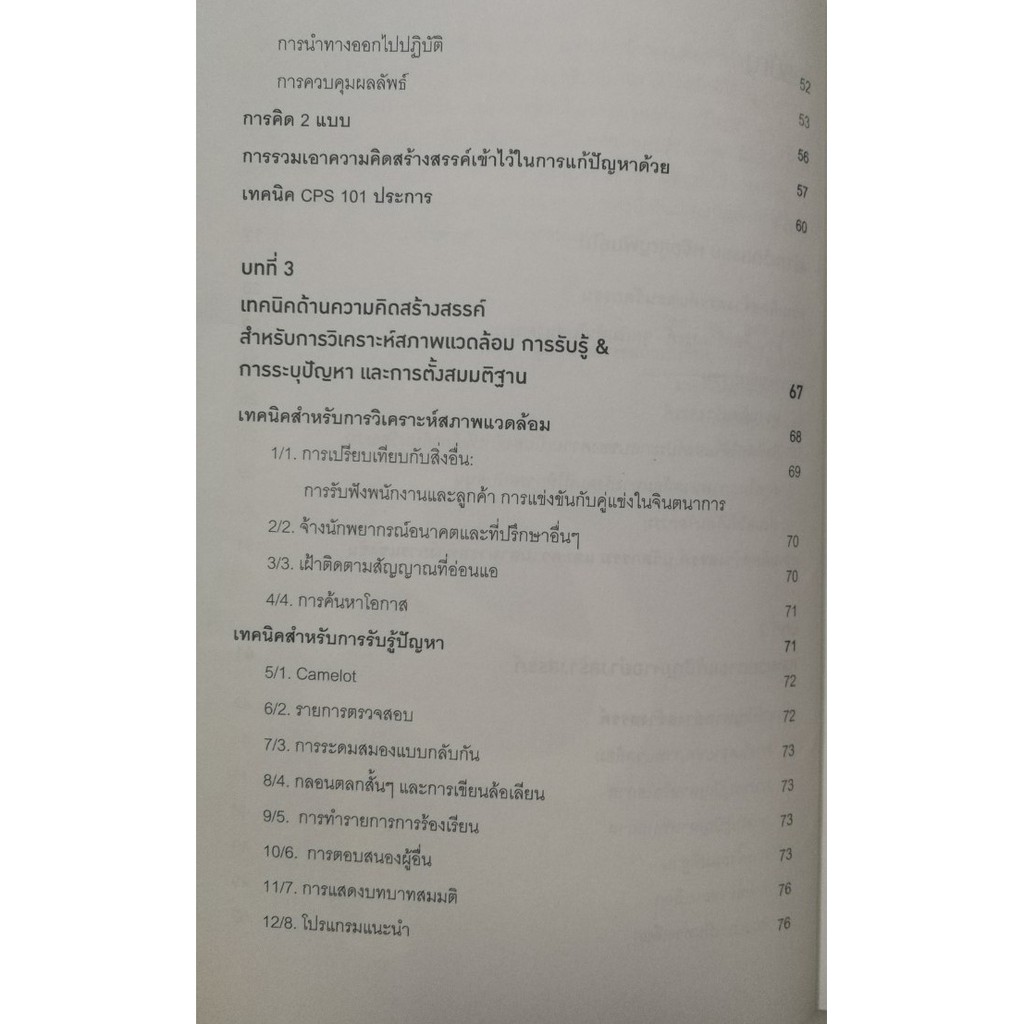 การนำทางออกไปปฏิบัติ

การควบคุมผลลัพธ์ 52

การคิด 2 แบบ 53

การรวมเอาความคิดสร้างสรรค์เข้าไว้ในการแก้ปัญหาด้วย 56

เทคนิค CPS 101 ประการ 57

60

บทที่ 3

เทคนิคด้านความคิดสร้างสรรค์
สำหรับการวิเคราะห์สภาพแวดล้อม การรับรู้ &
การระบุปัญหา และการตั้งสมมติฐาน 67

เทคนิคสำหรับการวิเคราะห์สภาพแวดล้อม 68

1/1. การเปรียบเทียบกับสิ่งอื่น: 69
การรับฟังพนักงานและลูกค้า การแข่งขันกับคู่แข่งในจินตนาการ

2/2. จ้างนักพยากรณ์อนาคตและที่ปรึกษาอื่นๆ 70

3/3. เฝ้าติดตามสัญญาณที่อ่อนแอ 70

4/4. การค้นหาโอกาส 71

เทคนิคสำหรับการรับรู้ปัญหา 71

5/1. Camelot 72

6/2. รายการตรวจสอบ 72

7/3. การระดมสมองแบบกลับกัน 73

8/4. กลอนตลกสั้นๆ และการเขียนล้อเลียน 73

9/5. การทำรายการการร้องเรียน 73

10/6. การตอบสนองผู้อื่น 73

11/7. การแสดงบทบาทสมมติ 76

12/8. โปรแกรมแนะนำ 76